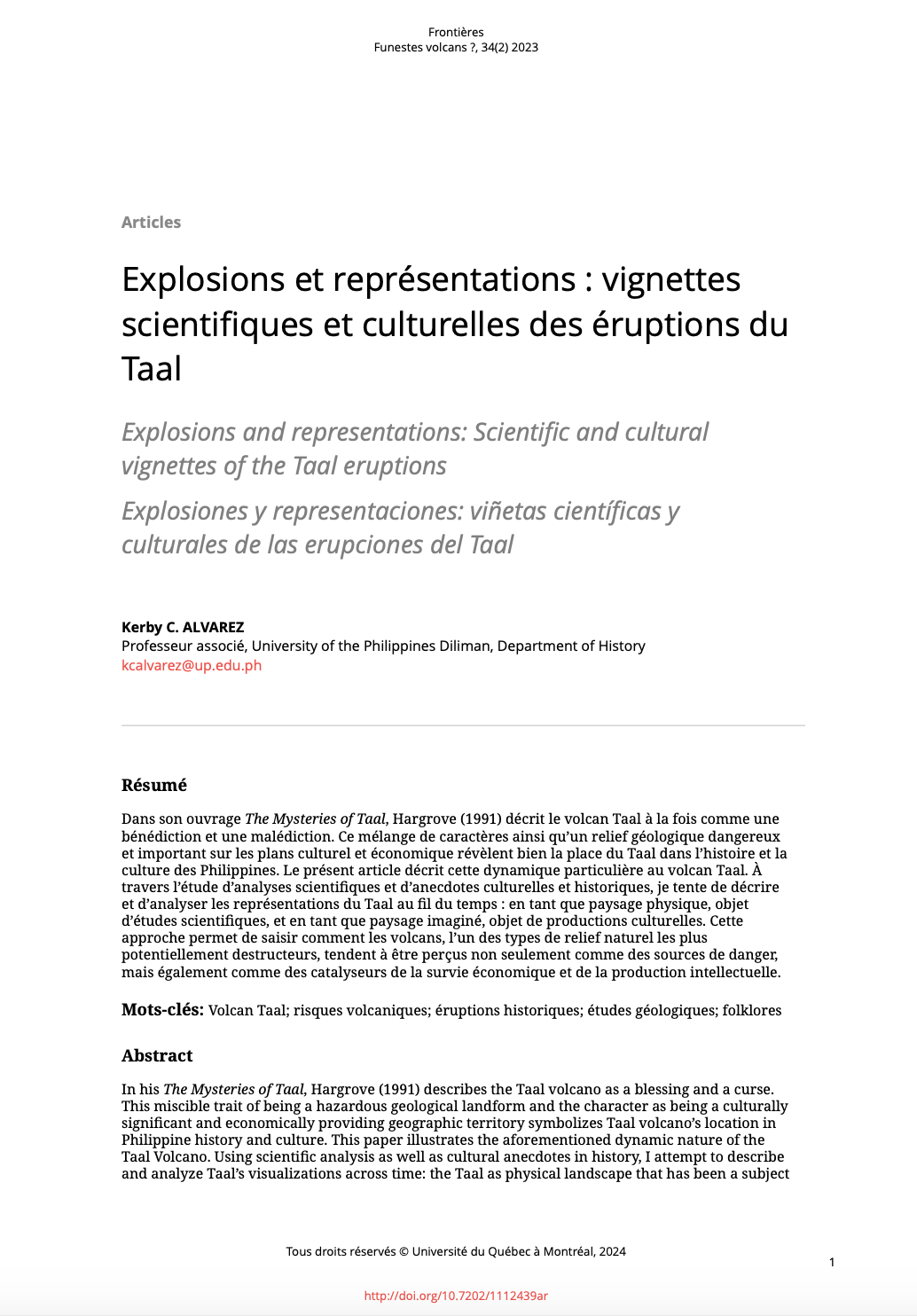 Frontières
Funestes volcans ?, 34(2) 2023

Articles

Explosions et représentations : vignettes scientifiques et culturelles des éruptions du Taal

Explosions and representations: Scientific and cultural vignettes of the Taal eruptions

Explosiones y representaciones: viñetas científicas y culturales de las erupciones del Taal

Kerby C. ALVAREZ
Professeur associé, University of the Philippines Diliman, Department of History
kcalvarez@up.edu.ph

Résumé

Dans son ouvrage The Mysteries of Taal, Hargrove (1991) décrit le volcan Taal à la fois comme une bénédiction et une malédiction. Ce mélange de caractères ainsi qu'un relief géologique dangereux et important sur les plans culturel et économique révèlent bien la place du Taal dans l'histoire et la culture des Philippines. Le présent article décrit cette dynamique particulière au volcan Taal. À travers l'étude d'analyses scientifiques et d'anecdotes culturelles et historiques, je tente de décrire et d'analyser les représentations du Taal au fil du temps : en tant que paysage physique, objet d'études scientifiques, et en tant que paysage imaginé, objet de productions culturelles. Cette approche permet de saisir comment les volcans, l'un des types de relief naturel les plus potentiellement destructeurs, tendent à être perçus non seulement comme des sources de danger, mais également comme des catalyseurs de la survie économique et de la production intellectuelle.

Mots-clés: Volcan Taal; risques volcaniques; éruptions historiques; études géologiques; folklores

Abstract

In his The Mysteries of Taal, Hargrove (1991) describes the Taal volcano as a blessing and a curse. This miscible trait of being a hazardous geological landform and the character as being a culturally significant and economically providing geographic territory symbolizes Taal volcano's location in Philippine history and culture. This paper illustrates the aforementioned dynamic nature of the Taal Volcano. Using scientific analysis as well as cultural anecdotes in history, I attempt to describe and analyze Taal's visualizations across time: the Taal as physical landscape that has been a subject

Tous droits réservés © Université du Québec à Montréal, 2024

1

http://doi.org/10.7202/1112439ar